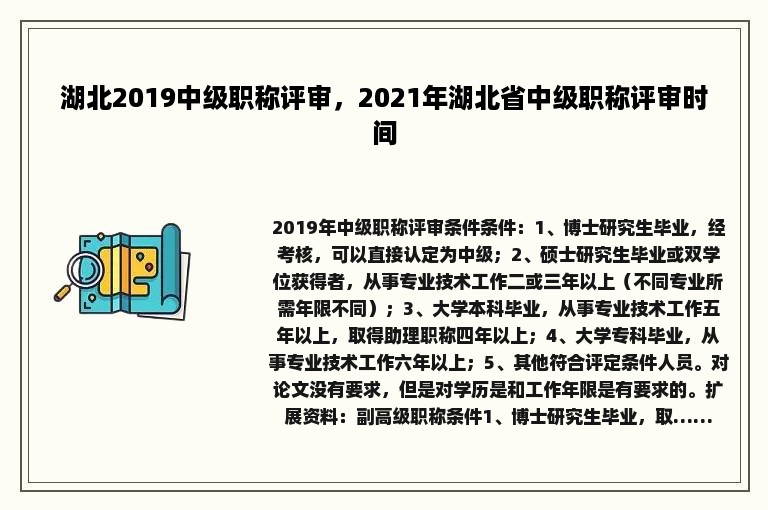 湖北2019中级职称评审，2021年湖北省中级职称评审时间

2019年中级职称评审条件条件：1、博士研究生毕业，经考核，可以直接认定为中级；2、硕士研究生毕业或双学位获得者，从事专业技术工作二或三年以上（不同专业所需年限不同）；3、大学本科毕业，从事专业技术工作五年以上，取得助理职称四年以上；4、大学专科毕业，从事专业技术工作六年以上；5、其他符合评定条件人员。对论文没有要求，但是对学历是和工作年限是有要求的。扩展资料：副高级职称条件1、博士研究生毕业，取......